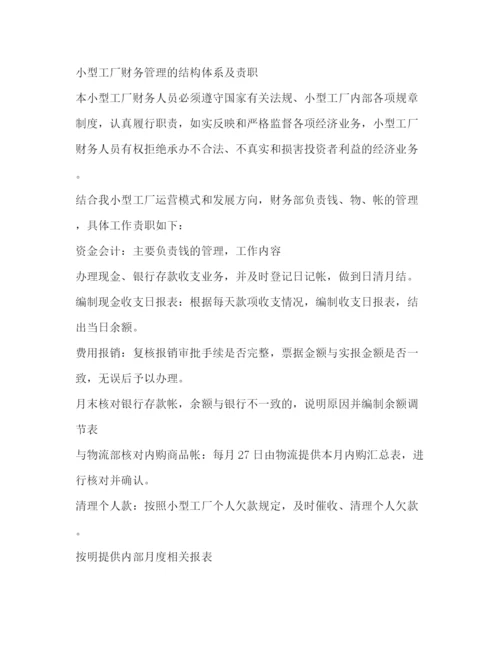 小型工厂财务管理的结构体系及责职

本小型工厂财务人员必须遵守国家有关法规、小型工厂内部各项规章制度，认真履行职责，如实反映和严格监督各项经济业务，小型工厂财务人员有权拒绝承办不合法、不真实和损害投资者利益的经济业务。

结合我小型工厂运营模式和发展方向，财务部负责钱、物、帐的管理，具体工作责职如下：

资金会计：主要负责钱的管理，工作内容

办理现金、银行存款收支业务，并及时登记日记帐，做到日清月结。

编制现金收支日报表：根据每天款项收支情况，编制收支日报表，结出当日余额。

费用报销：复核报销审批手续是否完整，票据金额与实报金额是否一致，无误后予以办理。

月末核对银行存款帐，余额与银行不一致的，说明原因并编制余额调节表

与物流部核对内购商品帐：每月 27 日由物流提供本月内购汇总表，进行核对并确认。

清理个人款：按照小型工厂个人欠款规定，及时催收、清理个人欠款。

按明提供内部月度相关报表